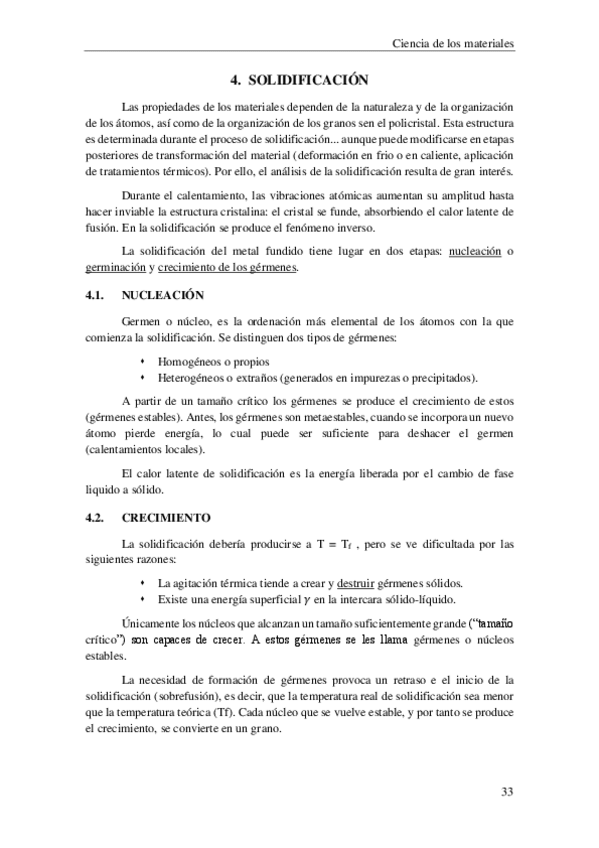 Ciencia de los materiales

4. SOLIDIFICACIÓN

Las propiedades de los materiales dependen de la naturaleza y de la organización de los átomos, así como de la organización de los granos sen el policristal. Esta estructura es determinada durante el proceso de solidificación... aunque puede modificarse en etapas posteriores de transformación del material (deformación en frio o en caliente, aplicación de tratamientos térmicos). Por ello, el análisis de la solidificación resulta de gran interés.

Durante el calentamiento, las vibraciones atómicas aumentan su amplitud hasta hacer inviable la estructura cristalina: el cristal se funde, absorbiendo el calor latente de fusión. En la solidificación se produce el fenómeno inverso.

La solidificación del metal fundido tiene lugar en dos etapas: nucleación o germinación y crecimiento de los gérmenes.

4.1. NUCLEACIÓN

Germen o núcleo, es la ordenación más elemental de los átomos con la que comienza la solidificación. Se distinguen dos tipos de gérmenes:

• Homogéneos o propios
• Heterogéneos o extraños (generados en impurezas o precipitados).

A partir de un tamaño crítico los gérmenes se produce el crecimiento de estos (gérmenes estables). Antes, los gérmenes son metaestables, cuando se incorpora un nuevo átomo pierde energía, lo cual puede ser suficiente para deshacer el germen (calentamientos locales).

El calor latente de solidificación es la energía liberada por el cambio de fase liquido a sólido.

4.2. CRECIMIENTO

La solidificación debería producirse a $T = T_f$ , pero se ve dificultada por las siguientes razones:

• La agitación térmica tiende a crear y destruir gérmenes sólidos.
• Existe una energía superficial $\gamma$ en la intercara sólido-líquido.

Únicamente los núcleos que alcanzan un tamaño suficientemente grande ("tamaño crítico") son capaces de crecer. A estos gérmenes se les llama gérmenes o núcleos estables.

La necesidad de formación de gérmenes provoca un retraso e el inicio de la solidificación (sobrefusión), es decir, que la temperatura real de solidificación sea menor que la temperatura teórica (Tf). Cada núcleo que se vuelve estable, y por tanto se produce el crecimiento, se convierte en un grano.

33